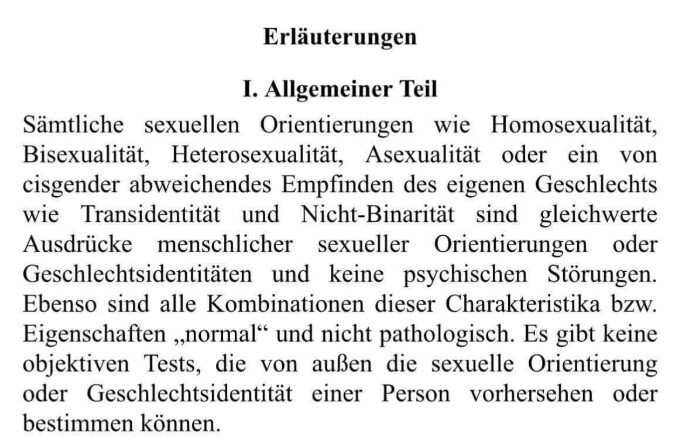 Erläuterungen

I. Allgemeiner Teil

Sämtliche sexuellen Orientierungen wie Homosexualität, Bisexualität, Heterosexualität, Asexualität oder ein von cisgender abweichendes Empfinden des eigenen Geschlechts wie Transidentität und Nicht-Binarität sind gleichwerte Ausdrücke menschlicher sexueller Orientierungen oder Geschlechtsidentitäten und keine psychischen Störungen. Ebenso sind alle Kombinationen dieser Charakteristika bzw. Eigenschaften „normal“ und nicht pathologisch. Es gibt keine objektiven Tests, die von außen die sexuelle Orientierung oder Geschlechtsidentität einer Person vorhersehen oder bestimmen können.